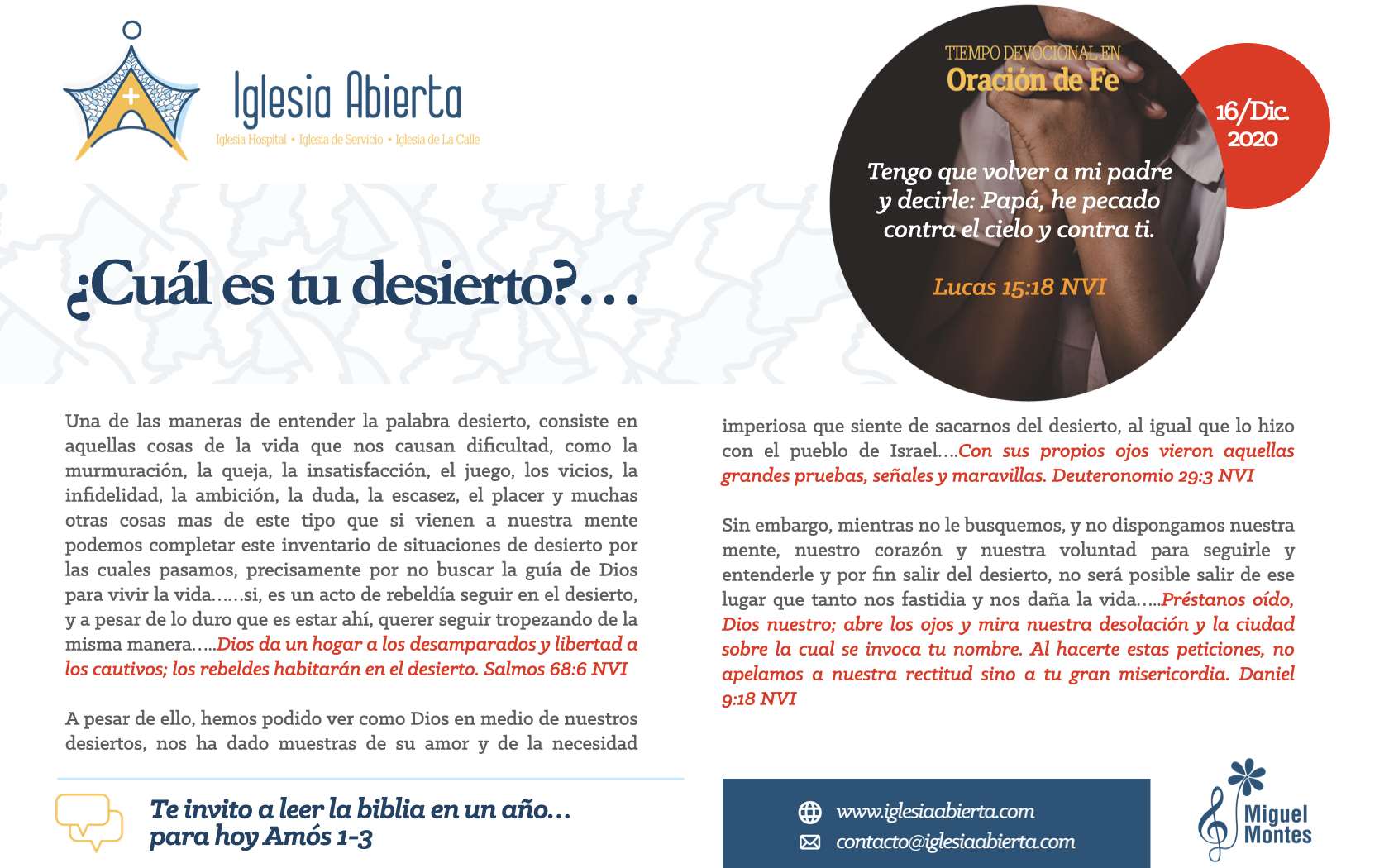 Iglesia Abierta
Iglesia Hospital • Iglesia de Servicio • Iglesia de La Calle

TIEMPO DEVOCIONAL EN
Oración de Fe

16/Dic.
2020

Tengo que volver a mi padre y decirle: Papá, he pecado contra el cielo y contra ti.

Lucas 15:18 NVI

¿Cuál es tu desierto?...

Una de las maneras de entender la palabra desierto, consiste en aquellas cosas de la vida que nos causan dificultad, como la murmuración, la queja, la insatisfacción, el juego, los vicios, la infidelidad, la ambición, la duda, la escasez, el placer y muchas otras cosas mas de este tipo que si vienen a nuestra mente podemos completar este inventario de situaciones de desierto por las cuales pasamos, precisamente por no buscar la guía de Dios para vivir la vida......si, es un acto de rebeldía seguir en el desierto, y a pesar de lo duro que es estar ahí, querer seguir tropezando de la misma manera.....Dios da un hogar a los desamparados y libertad a los cautivos; los rebeldes habitarán en el desierto. Salmos 68:6 NVI

A pesar de ello, hemos podido ver como Dios en medio de nuestros desiertos, nos ha dado muestras de su amor y de la necesidad imperiosa que siente de sacarnos del desierto, al igual que lo hizo con el pueblo de Israel....Con sus propios ojos vieron aquellas grandes pruebas, señales y maravillas. Deuteronomio 29:3 NVI

Sin embargo, mientras no le busquemos, y no dispongamos nuestra mente, nuestro corazón y nuestra voluntad para seguirle y entenderle y por fin salir del desierto, no será posible salir de ese lugar que tanto nos fastidia y nos daña la vida.....Préstanos oído, Dios nuestro; abre los ojos y mira nuestra desolación y la ciudad sobre la cual se invoca tu nombre. Al hacerte estas peticiones, no apelamos a nuestra rectitud sino a tu gran misericordia. Daniel 9:18 NVI

Te invito a leer la biblia en un año... para hoy Amós 1-3

www.iglesiaabierta.com
contacto@iglesiaabierta.com

Miguel Montes